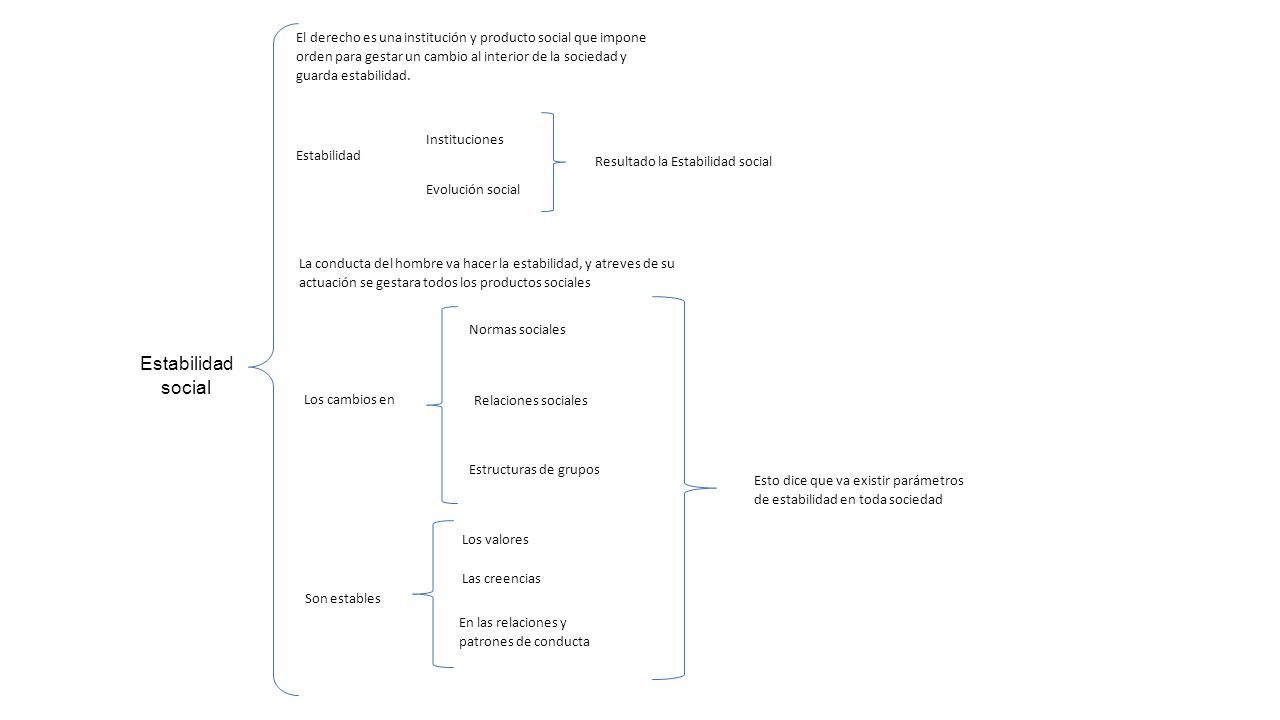 Estabilidad social

El derecho es una institución y producto social que impone orden para gestar un cambio al interior de la sociedad y guarda estabilidad.

Estabilidad

Instituciones

Evolución social

Resultado la Estabilidad social

La conducta del hombre va hacer la estabilidad, y atreves de su actuación se gestara todos los productos sociales

Los cambios en

Normas sociales

Relaciones sociales

Estructuras de grupos

Son estables

Los valores

Las creencias

En las relaciones y patrones de conducta

Esto dice que va existir parámetros de estabilidad en toda sociedad